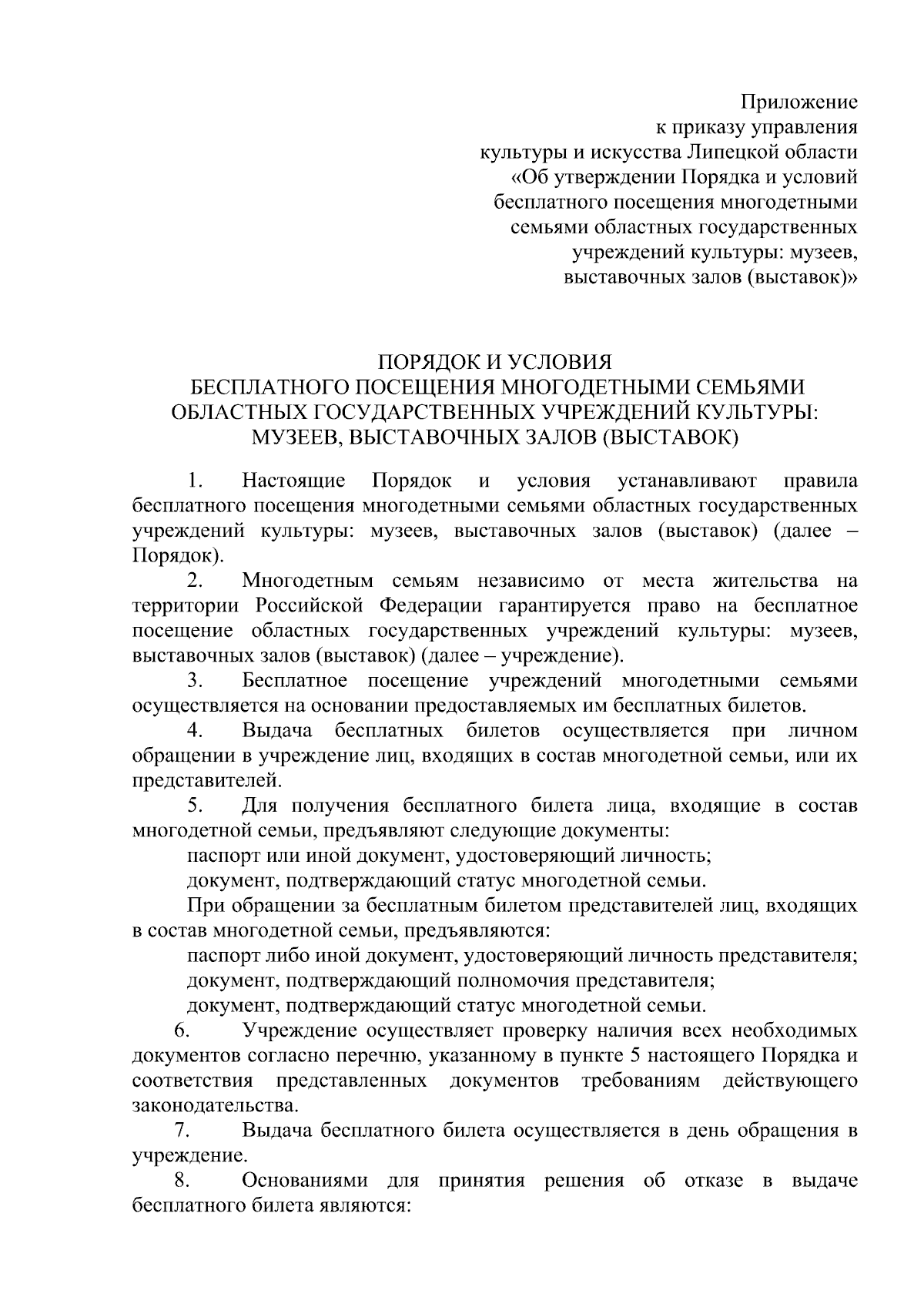 Приложение
к приказу управления
культуры и искусства Липецкой области
«Об утверждении Порядка и условий
бесплатного посещения многодетными
семьями областных государственных
учреждений культуры: музеев,
выставочных залов (выставок)»

ПОРЯДОК И УСЛОВИЯ
БЕСПЛАТНОГО ПОСЕЩЕНИЯ МНОГОДЕТНЫМИ СЕМЬЯМИ
ОБЛАСТНЫХ ГОСУДАРСТВЕННЫХ УЧРЕЖДЕНИЙ КУЛЬТУРЫ:
МУЗЕЕВ, ВЫСТАВОЧНЫХ ЗАЛОВ (ВЫСТАВОК)

1. Настоящие Порядок и условия устанавливают правила бесплатного посещения многодетными семьями областных государственных учреждений культуры: музеев, выставочных залов (выставок) (далее – Порядок).

2. Многодетным семьям независимо от места жительства на территории Российской Федерации гарантируется право на бесплатное посещение областных государственных учреждений культуры: музеев, выставочных залов (выставок) (далее – учреждение).

3. Бесплатное посещение учреждений многодетными семьями осуществляется на основании предоставляемых им бесплатных билетов.

4. Выдача бесплатных билетов осуществляется при личном обращении в учреждение лиц, входящих в состав многодетной семьи, или их представителей.

5. Для получения бесплатного билета лица, входящие в состав многодетной семьи, предъявляют следующие документы:

паспорт или иной документ, удостоверяющий личность;

документ, подтверждающий статус многодетной семьи.

При обращении за бесплатным билетом представителей лиц, входящих в состав многодетной семьи, предъявляются:

паспорт либо иной документ, удостоверяющий личность представителя;

документ, подтверждающий полномочия представителя;

документ, подтверждающий статус многодетной семьи.

6. Учреждение осуществляет проверку наличия всех необходимых документов согласно перечню, указанному в пункте 5 настоящего Порядка и соответствия представленных документов требованиям действующего законодательства.

7. Выдача бесплатного билета осуществляется в день обращения в учреждение.

8. Основаниями для принятия решения об отказе в выдаче бесплатного билета являются: